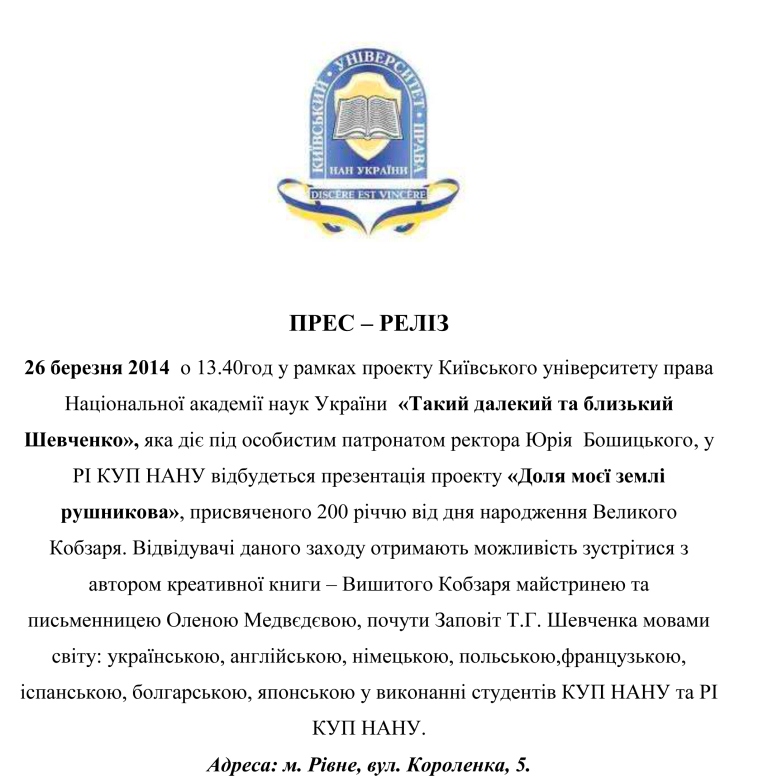 КИЇВСЬКИЙ УНІВЕРСИТЕТ ПРАВА
НАН УКРАЇНИ
DISCERE EST VINCERE

ПРЕС – РЕЛІЗ

26 березня 2014 о 13.40год у рамках проекту Київського університету права Національної академії наук України «Такий далекий та близький Шевченко», яка діє під особистим патронатом ректора Юрія Бошицького, у РІ КУП НАНУ відбудеться презентація проекту «Доля моєї землі рушникова», присвяченого 200 річчю від дня народження Великого Кобзаря. Відвідувачі даного заходу отримають можливість зустрітися з автором креативної книги – Вишитого Кобзаря майстринею та письменницею Оленою Медвєдєвою, почути Заповіт Т.Г. Шевченка мовами світу: українською, англійською, німецькою, польською,французькою, іспанською, болгарською, японською у виконанні студентів КУП НАНУ та РІ КУП НАНУ.

Адреса: м. Рівне, вул. Короленка, 5.